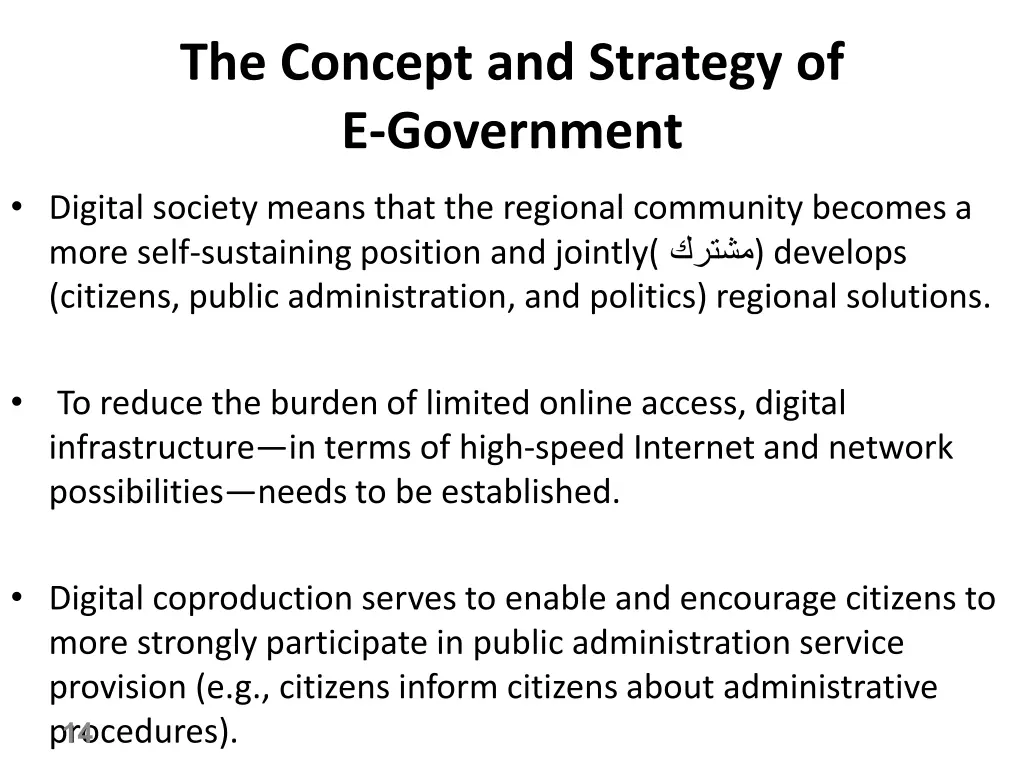 The Concept and Strategy of E-Government

• Digital society means that the regional community becomes a more self-sustaining position and jointly( مشترك) develops (citizens, public administration, and politics) regional solutions.

• To reduce the burden of limited online access, digital infrastructure—in terms of high-speed Internet and network possibilities—needs to be established.

• Digital coproduction serves to enable and encourage citizens to more strongly participate in public administration service provision (e.g., citizens inform citizens about administrative procedures).

14